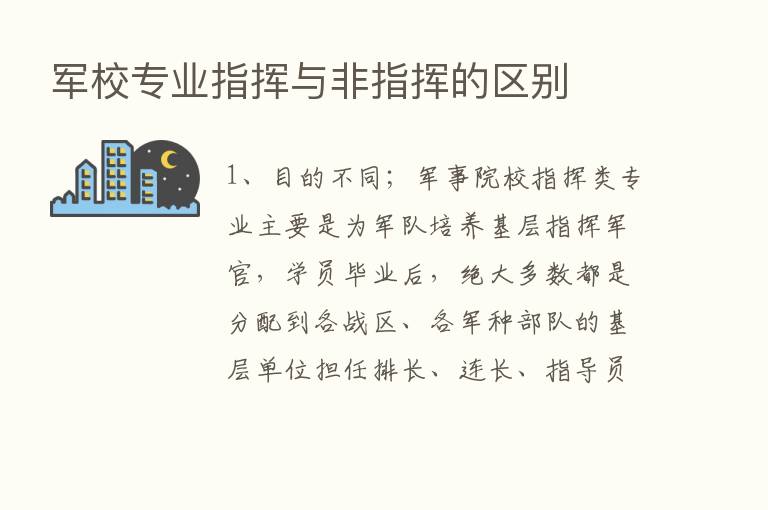 军校专业指挥与非指挥的区别

1、目的不同；军事院校指挥类专业主要是为军队培养基层指挥军官，学员毕业后，绝大多数都是分配到各战区、各军种部队的基层单位担任排长、连长、指导员